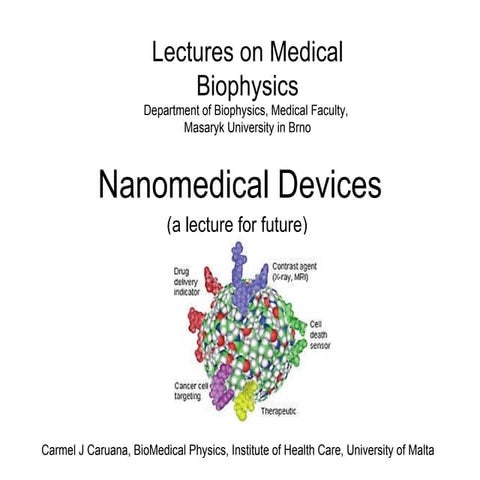 Lectures on Medical Biophysics
Department of Biophysics, Medical Faculty, Masaryk University in Brno

Nanomedical Devices
(a lecture for future)

Drug delivery indicator
Contrast agent (X-ray, MRI)
Cell death sensor
Cancer cell targeting
Therapeutic

Carmel J Caruana, BioMedical Physics, Institute of Health Care, University of Malta